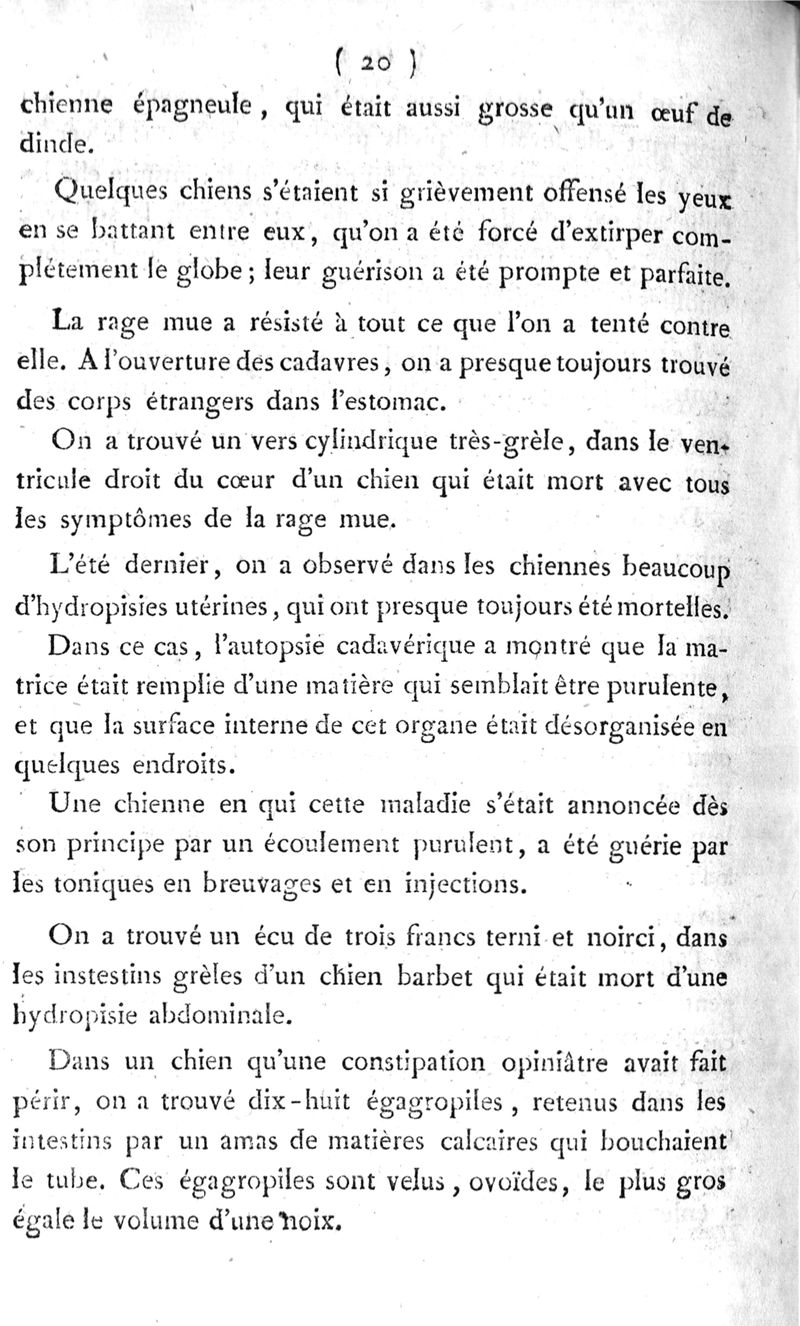 ( 20 )

chienne épagneule, qui était aussi grosse qu'un œuf de dinde.

Quelques chiens s'étaient si grièvement offensé les yeux en se battant entre eux, qu'on a été forcé d'extirper complétement le globe; leur guérison a été prompte et parfaite.

La rage mue a résisté à tout ce que l'on a tenté contre elle. A l'ouverture des cadavres, on a presque toujours trouvé des corps étrangers dans l'estomac.

On a trouvé un vers cylindrique très-grèle, dans le ventricule droit du cœur d'un chien qui était mort avec tous les symptômes de la rage mue.

L'été dernier, on a observé dans les chiennes beaucoup d'hydropisies utérines, qui ont presque toujours été mortelles.

Dans ce cas, l'autopsie cadavérique a montré que la matrice était remplie d'une matière qui semblait être purulente, et que la surface interne de cet organe était désorganisée en quelques endroits.

Une chienne en qui cette maladie s'était annoncée dès son principe par un écoulement purulent, a été guérie par les toniques en breuvages et en injections.

On a trouvé un écu de trois francs terni et noirci, dans les instestins grèles d'un chien barbet qui était mort d'une hydropisie abdominale.

Dans un chien qu'une constipation opiniâtre avait fait périr, on a trouvé dix-huit égagropiles, retenus dans les intestins par un amas de matières calcaires qui bouchaient le tube. Ces égagropiles sont velus, ovoïdes, le plus gros égale le volume d'une noix.